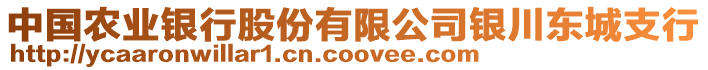 中国农业银行股份有限公司银川东城支行
http://ycaaronwillar1.cn.coovee.com